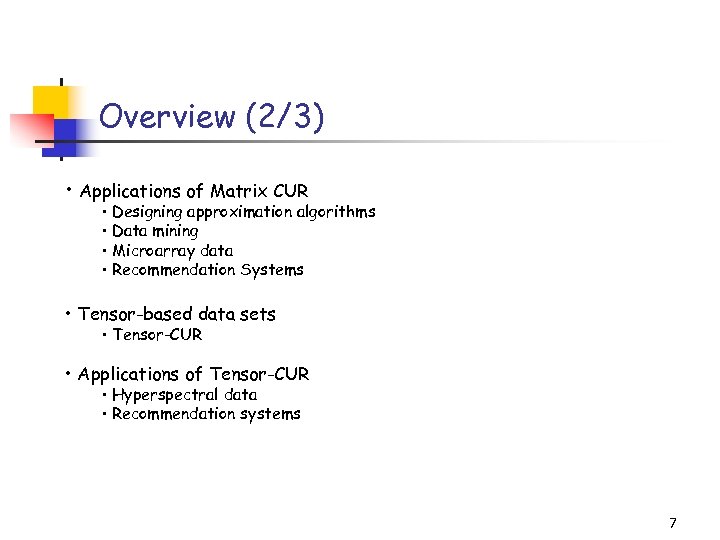 Overview (2/3)

• Applications of Matrix CUR
  • Designing approximation algorithms
  • Data mining
  • Microarray data
  • Recommendation Systems

• Tensor-based data sets
  • Tensor-CUR

• Applications of Tensor-CUR
  • Hyperspectral data
  • Recommendation systems

7